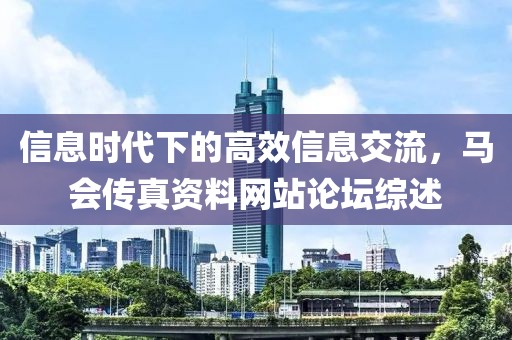 信息时代下的高效信息交流，马会传真资料网站论坛综述